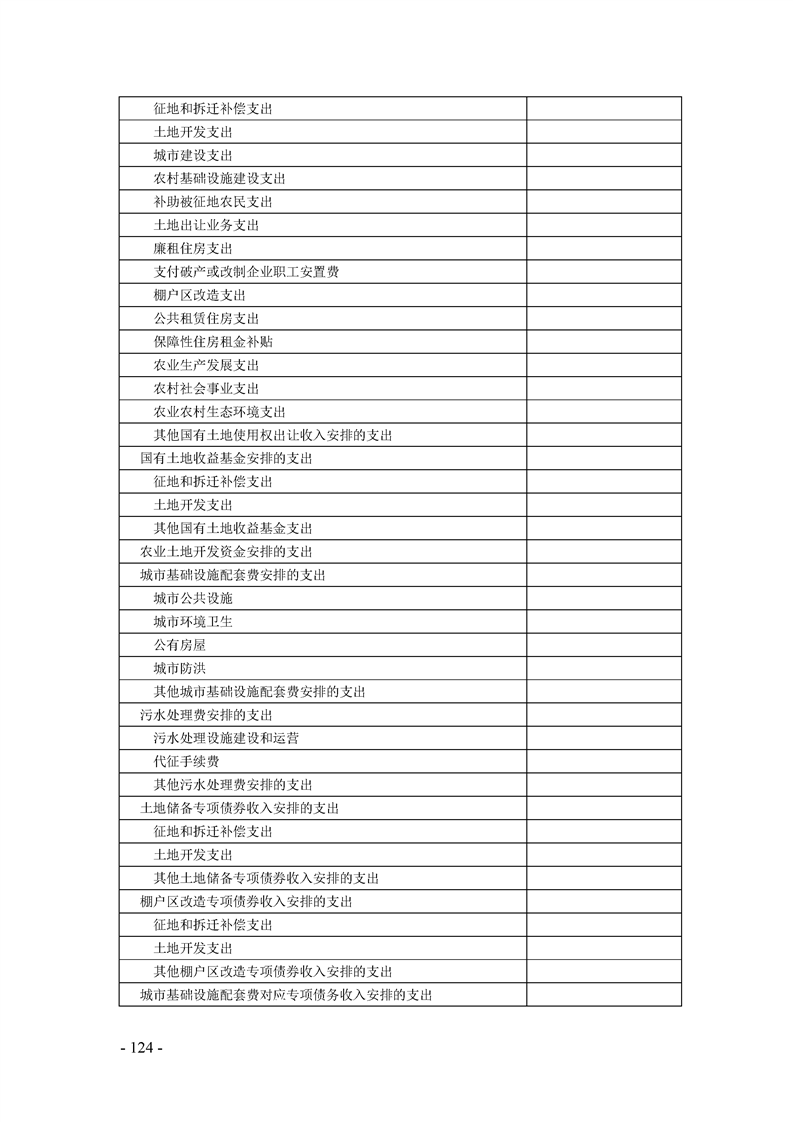 | 征地和拆迁补偿支出 |  |
|---|---|
| 土地开发支出 |  |
| 城市建设支出 |  |
| 农村基础设施建设支出 |  |
| 补助被征地农民支出 |  |
| 土地出让业务支出 |  |
| 廉租住房支出 |  |
| 支付破产或改制企业职工安置费 |  |
| 棚户区改造支出 |  |
| 公共租赁住房支出 |  |
| 保障性住房租金补贴 |  |
| 农业生产发展支出 |  |
| 农村社会事业支出 |  |
| 农业农村生态环境支出 |  |
| 其他国有土地使用权出让收入安排的支出 |  |
| 国有土地收益基金安排的支出 |  |
| 征地和拆迁补偿支出 |  |
| 土地开发支出 |  |
| 其他国有土地收益基金支出 |  |
| 农业土地开发资金安排的支出 |  |
| 城市基础设施配套费安排的支出 |  |
| 城市公共设施 |  |
| 城市环境卫生 |  |
| 公有房屋 |  |
| 城市防洪 |  |
| 其他城市基础设施配套费安排的支出 |  |
| 污水处理费安排的支出 |  |
| 污水处理设施建设和运营 |  |
| 代征手续费 |  |
| 其他污水处理费安排的支出 |  |
| 土地储备专项债券收入安排的支出 |  |
| 征地和拆迁补偿支出 |  |
| 土地开发支出 |  |
| 其他土地储备专项债券收入安排的支出 |  |
| 棚户区改造专项债券收入安排的支出 |  |
| 征地和拆迁补偿支出 |  |
| 土地开发支出 |  |
| 其他棚户区改造专项债券收入安排的支出 |  |
| 城市基础设施配套费对应专项债务收入安排的支出 |  |

- 124 -